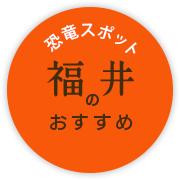 恐竜スポット

福井の

おすすめ